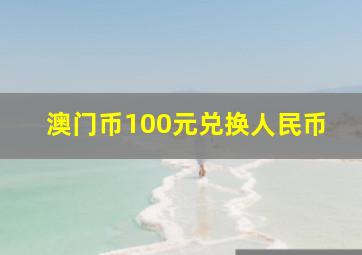 澳门币100元兑换人民币